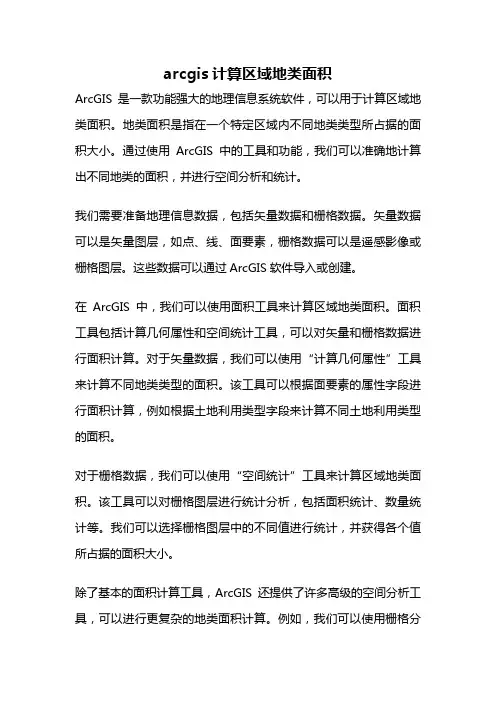 arcgis 计算区域地类面积

ArcGIS 是一款功能强大的地理信息系统软件，可以用于计算区域地类面积。地类面积是指在一个特定区域内不同地类类型所占据的面积大小。通过使用 ArcGIS 中的工具和功能，我们可以准确地计算出不同地类的面积，并进行空间分析和统计。

我们需要准备地理信息数据，包括矢量数据和栅格数据。矢量数据可以是矢量图层，如点、线、面要素，栅格数据可以是遥感影像或栅格图层。这些数据可以通过 ArcGIS 软件导入或创建。

在 ArcGIS 中，我们可以使用面积工具来计算区域地类面积。面积工具包括计算几何属性和空间统计工具，可以对矢量和栅格数据进行面积计算。对于矢量数据，我们可以使用“计算几何属性”工具来计算不同地类类型的面积。该工具可以根据面要素的属性字段进行面积计算，例如根据土地利用类型字段来计算不同土地利用类型的面积。

对于栅格数据，我们可以使用“空间统计”工具来计算区域地类面积。该工具可以对栅格图层进行统计分析，包括面积统计、数量统计等。我们可以选择栅格图层中的不同值进行统计，并获得各个值所占据的面积大小。

除了基本的面积计算工具，ArcGIS 还提供了许多高级的空间分析工具，可以进行更复杂的地类面积计算。例如，我们可以使用栅格分